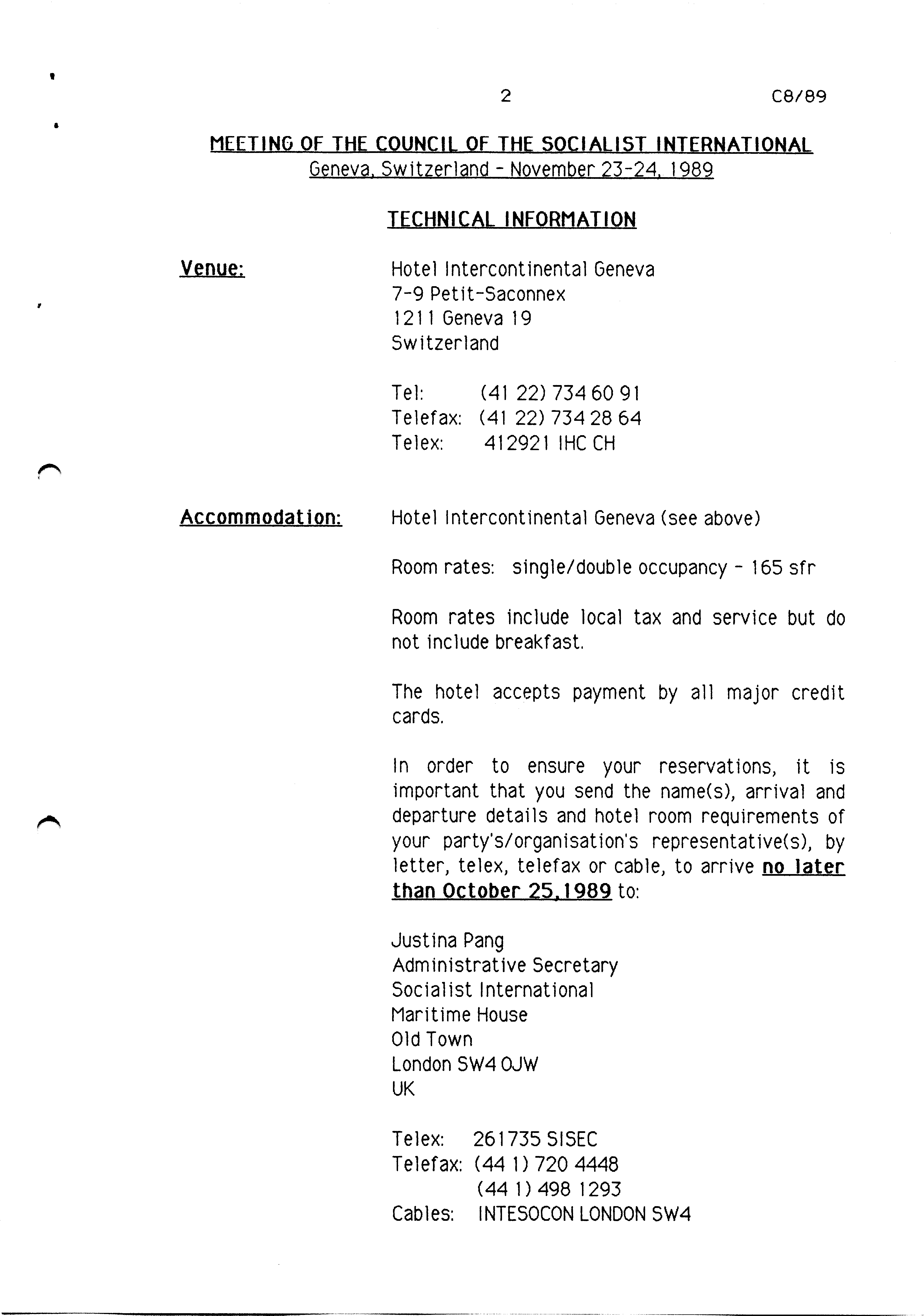 2 C8/89

MEETING OF THE COUNCIL OF THE SOCIALIST INTERNATIONAL
Geneva, Switzerland - November 23-24, 1989

TECHNICAL INFORMATION

Venue:

Hotel Intercontinental Geneva
7-9 Petit-Saconnex
1211 Geneva 19
Switzerland

Tel: (41 22) 734 60 91
Telefax: (41 22) 734 28 64
Telex: 412921 IHC CH

Accommodation:

Hotel Intercontinental Geneva (see above)

Room rates: single/double occupancy - 165 sfr

Room rates include local tax and service but do not include breakfast.

The hotel accepts payment by all major credit cards.

In order to ensure your reservations, it is important that you send the name(s), arrival and departure details and hotel room requirements of your party's/organisation's representative(s), by letter, telex, telefax or cable, to arrive no later than October 25, 1989 to:

Justina Pang
Administrative Secretary
Socialist International
Maritime House
Old Town
London SW4 OJW
UK

Telex: 261735 SISEC
Telefax: (44 1) 720 4448
(44 1) 498 1293
Cables: INTESOCON LONDON SW4